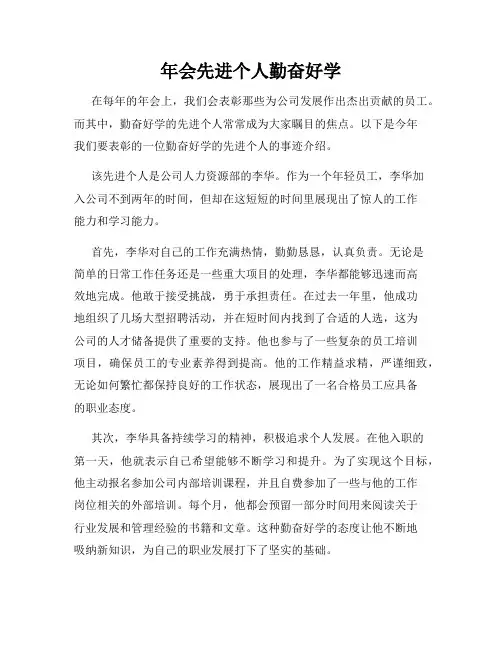 年会先进个人勤奋好学

在每年的年会上，我们会表彰那些为公司发展作出杰出贡献的员工。而其中，勤奋好学的先进个人常常成为大家瞩目的焦点。以下是今年我们要表彰的一位勤奋好学的先进个人的事迹介绍。

该先进个人是公司人力资源部的李华。作为一个年轻员工，李华加入公司不到两年的时间，但却在这短短的时间里展现出了惊人的工作能力和学习能力。

首先，李华对自己的工作充满热情，勤勤恳恳，认真负责。无论是简单的日常工作任务还是一些重大项目的处理，李华都能够迅速而高效地完成。他敢于接受挑战，勇于承担责任。在过去一年里，他成功地组织了几场大型招聘活动，并在短时间内找到了合适的人选，这为公司的人才储备提供了重要的支持。他也参与了一些复杂的员工培训项目，确保员工的专业素养得到提高。他的工作精益求精，严谨细致，无论如何繁忙都保持良好的工作状态，展现出了一名合格员工应具备的职业态度。

其次，李华具备持续学习的精神，积极追求个人发展。在他入职的第一天，他就表示自己希望能够不断学习和提升。为了实现这个目标，他主动报名参加公司内部培训课程，并且自费参加了一些与他的工作岗位相关的外部培训。每个月，他都会预留一部分时间用来阅读关于行业发展和管理经验的书籍和文章。这种勤奋好学的态度让他不断地吸纳新知识，为自己的职业发展打下了坚实的基础。